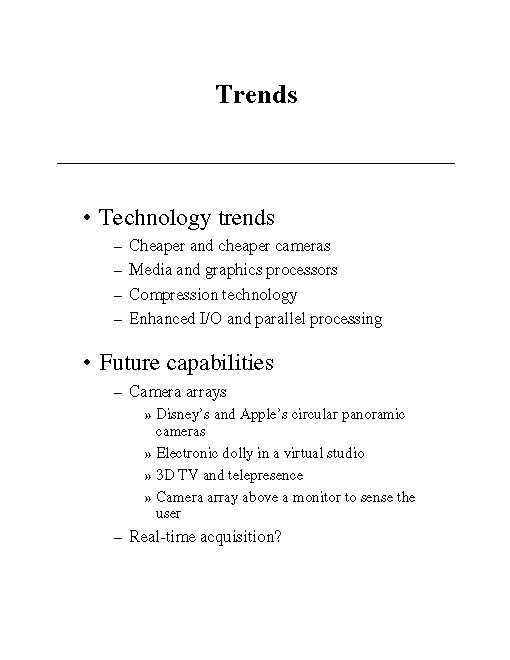 Trends

• Technology trends
– Cheaper and cheaper cameras
– Media and graphics processors
– Compression technology
– Enhanced I/O and parallel processing

• Future capabilities
– Camera arrays
» Disney's and Apple's circular panoramic cameras
» Electronic dolly in a virtual studio
» 3D TV and telepresence
» Camera array above a monitor to sense the user
– Real-time acquisition?